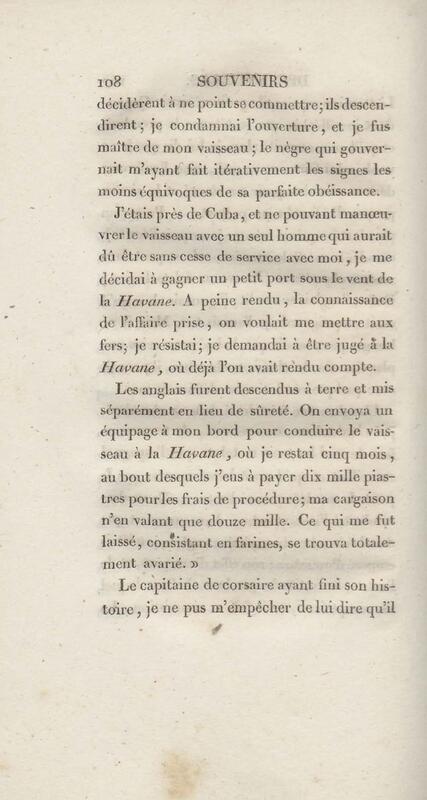 108 SOUVENIRS

décidèrent à ne point se commettre; ils descendirent; je condamnai l'ouverture, et je fus maître de mon vaisseau; le nègre qui gouvernait m'ayant fait itérativement les signes les moins équivoques de sa parfaite obéissance.

J'étais près de Cuba, et ne pouvant manœuvrer le vaisseau avec un seul homme qui aurait dû être sans cesse de service avec moi, je me décidai à gagner un petit port sous le vent de la Havane. A peine rendu, la connaissance de l'affaire prise, on voulait me mettre aux fers; je résistai; je demandai à être jugé à la Havane, où déjà l'on avait rendu compte.

Les anglais furent descendus à terre et mis séparément en lieu de sûreté. On envoya un équipage à mon bord pour conduire le vaisseau à la Havane, où je restai cinq mois, au bout desquels j'eus à payer dix mille piastres pour les frais de procédure; ma cargaison n'en valant que douze mille. Ce qui me fut laissé, consistant en farines, se trouva totalement avarié. »

Le capitaine de corsaire ayant fini son histoire, je ne pus m'empêcher de lui dire qu'il